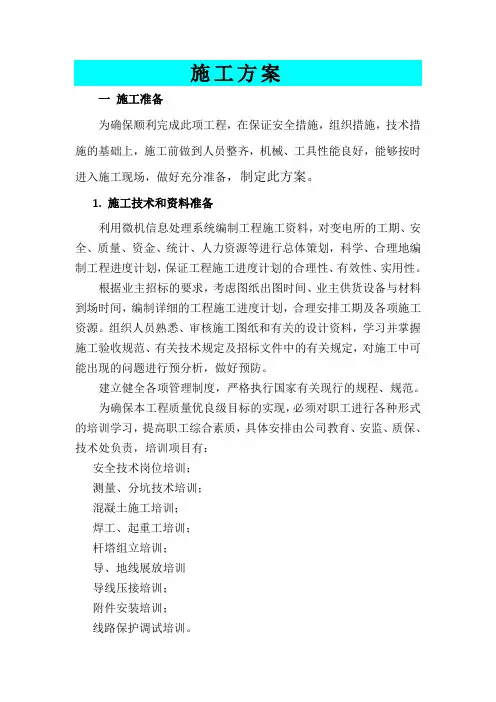 施工方案

一 施工准备

为确保顺利完成此项工程，在保证安全措施，组织措施，技术措施的基础上，施工前做到人员整齐，机械、工具性能良好，能够按时进入施工现场，做好充分准备，制定此方案。

1. 施工技术和资料准备

利用微机信息处理系统编制工程施工资料，对变电所的工期、安全、质量、资金、统计、人力资源等进行总体策划，科学、合理地编制工程进度计划，保证工程施工进度计划的合理性、有效性、实用性。

根据业主招标的要求，考虑图纸出图时间、业主供货设备与材料到场时间，编制详细的工程施工进度计划，合理安排工期及各项施工资源。组织人员熟悉、审核施工图纸和有关的设计资料，学习并掌握施工验收规范、有关技术规定及招标文件中的有关规定，对施工中可能出现的问题进行预分析，做好预防。

建立健全各项管理制度，严格执行国家有关现行的规程、规范。

为确保本工程质量优良级目标的实现，必须对职工进行各种形式的培训学习，提高职工综合素质，具体安排由公司教育、安监、质保、技术处负责，培训项目有：

安全技术岗位培训；

测量、分坑技术培训；

混凝土施工培训；

焊工、起重工培训；

杆塔组立培训；

导、地线展放培训

导线压接培训；

附件安装培训；

线路保护调试培训。